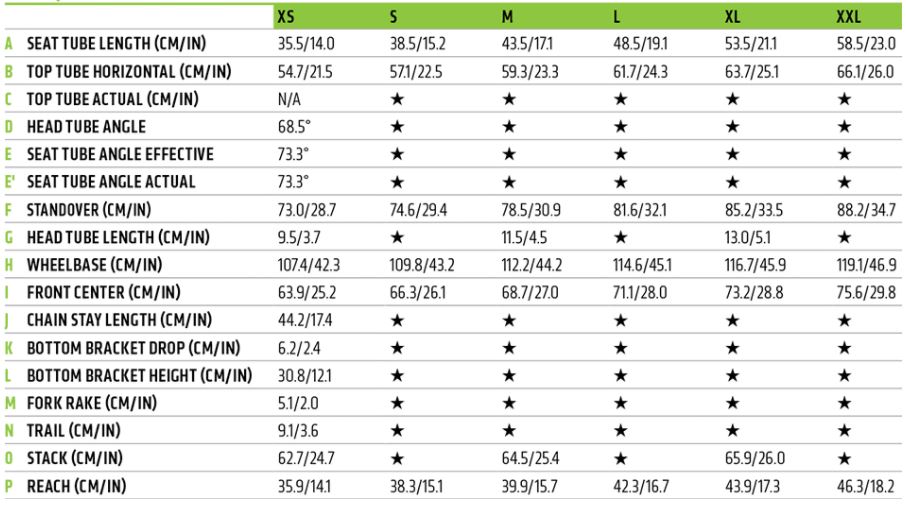 |  |  | XS | S | M | L | XL | XXL |
|---|---|---|---|---|---|---|---|
| A | SEAT TUBE LENGTH (CM/IN) | 35.5/14.0 | 38.5/15.2 | 43.5/17.1 | 48.5/19.1 | 53.5/21.1 | 58.5/23.0 |
| B | TOP TUBE HORIZONTAL (CM/IN) | 54.7/21.5 | 57.1/22.5 | 59.3/23.3 | 61.7/24.3 | 63.7/25.1 | 66.1/26.0 |
| C | TOP TUBE ACTUAL (CM/IN) | N/A | ★ | ★ | ★ | ★ | ★ |
| D | HEAD TUBE ANGLE | 68.5° | ★ | ★ | ★ | ★ | ★ |
| E | SEAT TUBE ANGLE EFFECTIVE | 73.3° | ★ | ★ | ★ | ★ | ★ |
| E' | SEAT TUBE ANGLE ACTUAL | 73.3° | ★ | ★ | ★ | ★ | ★ |
| F | STANDOVER (CM/IN) | 73.0/28.7 | 74.6/29.4 | 78.5/30.9 | 81.6/32.1 | 85.2/33.5 | 88.2/34.7 |
| G | HEAD TUBE LENGTH (CM/IN) | 9.5/3.7 | ★ | 11.5/4.5 | ★ | 13.0/5.1 | ★ |
| H | WHEELBASE (CM/IN) | 107.4/42.3 | 109.8/43.2 | 112.2/44.2 | 114.6/45.1 | 116.7/45.9 | 119.1/46.9 |
| I | FRONT CENTER (CM/IN) | 63.9/25.2 | 66.3/26.1 | 68.7/27.0 | 71.1/28.0 | 73.2/28.8 | 75.6/29.8 |
| J | CHAIN STAY LENGTH (CM/IN) | 44.2/17.4 | ★ | ★ | ★ | ★ | ★ |
| K | BOTTOM BRACKET DROP (CM/IN) | 6.2/2.4 | ★ | ★ | ★ | ★ | ★ |
| L | BOTTOM BRACKET HEIGHT (CM/IN) | 30.8/12.1 | ★ | ★ | ★ | ★ | ★ |
| M | FORK RAKE (CM/IN) | 5.1/2.0 | ★ | ★ | ★ | ★ | ★ |
| N | TRAIL (CM/IN) | 9.1/3.6 | ★ | ★ | ★ | ★ | ★ |
| O | STACK (CM/IN) | 62.7/24.7 | ★ | 64.5/25.4 | ★ | 65.9/26.0 | ★ |
| P | REACH (CM/IN) | 35.9/14.1 | 38.3/15.1 | 39.9/15.7 | 42.3/16.7 | 43.9/17.3 | 46.3/18.2 |